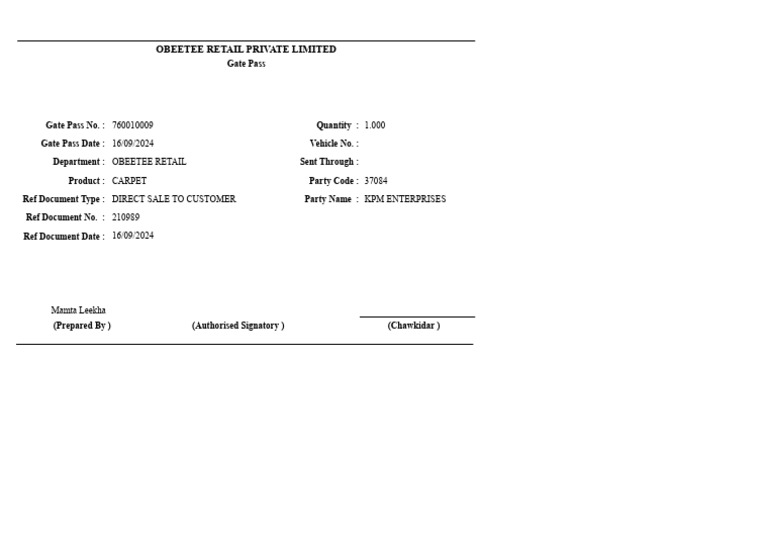 OBEETEE RETAIL PRIVATE LIMITED
Gate Pass

Gate Pass No. : 760010009
Gate Pass Date : 16/09/2024
Department : OBEETEE RETAIL
Product : CARPET
Ref Document Type : DIRECT SALE TO CUSTOMER
Ref Document No. : 210989
Ref Document Date : 16/09/2024

Quantity : 1.000
Vehicle No. :
Sent Through :
Party Code : 37084
Party Name : KPM ENTERPRISES

Mamta Leekha
(Prepared By )
(Authorised Signatory )
(Chawkidar )